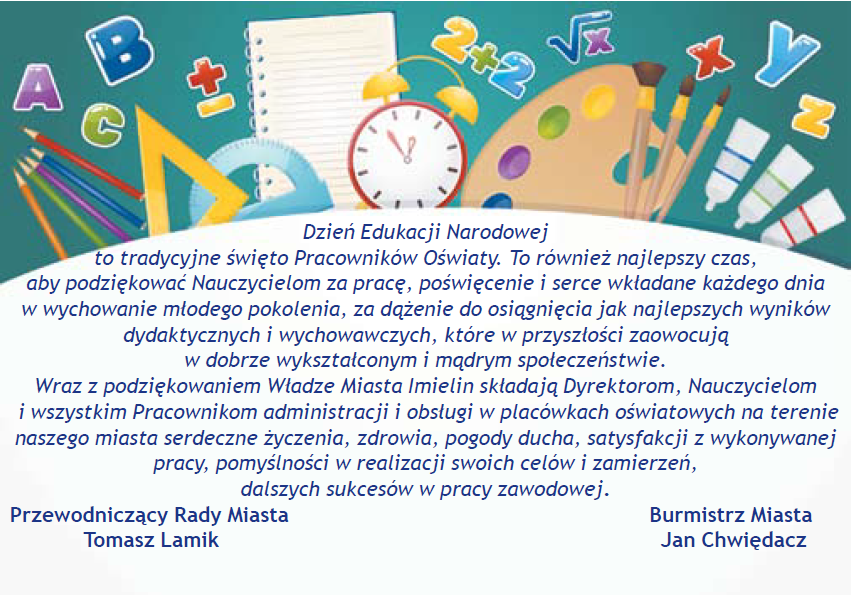 Dzień Edukacji Narodowej to tradycyjne święto Pracowników Oświaty. To również najlepszy czas, aby podziękować Nauczycielom za pracę, poświęcenie i serce wkładane każdego dnia w wychowanie młodego pokolenia, za dążenie do osiągnięcia jak najlepszych wyników dydaktycznych i wychowawczych, które w przyszłości zaowocują w dobrze wykształconym i mądrym społeczeństwie.

Wraz z podziękowaniem Władze Miasta Imielin składają Dyrektorom, Nauczycielom i wszystkim Pracownikom administracji i obsługi w placówkach oświatowych na terenie naszego miasta serdeczne życzenia, zdrowia, pogody ducha, satysfakcji z wykonywanej pracy, pomyślności w realizacji swoich celów i zamierzeń, dalszych sukcesów w pracy zawodowej.

Przewodniczący Rady Miasta
Tomasz Lamik

Burmistrz Miasta
Jan Chwiędacz